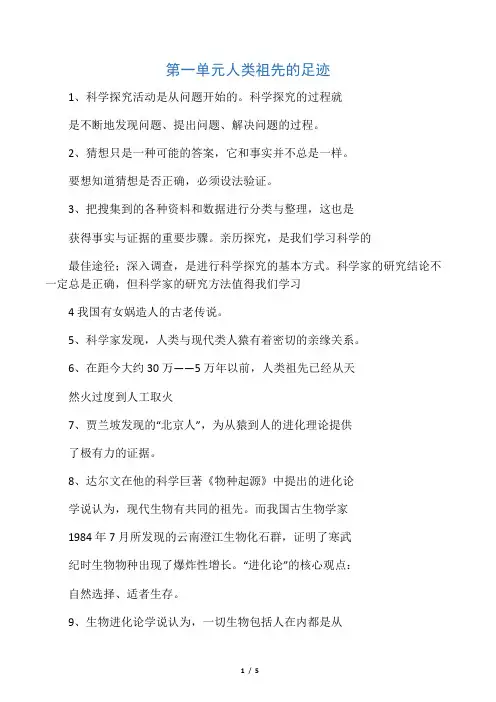 第一单元人类祖先的足迹

1、科学探究活动是从问题开始的。科学探究的过程就是不断地发现问题、提出问题、解决问题的过程。

2、猜想只是一种可能的答案，它和事实并不总是一样。要想知道猜想是否正确，必须设法验证。

3、把搜集到的各种资料和数据进行分类与整理，这也是获得事实与证据的重要步骤。亲历探究，是我们学习科学的最佳途径；深入调查，是进行科学探究的基本方式。科学家的研究结论不一定总是正确，但科学家的研究方法值得我们学习

4 我国有女娲造人的古老传说。

5、科学家发现，人类与现代类人猿有着密切的亲缘关系。

6、在距今大约 30 万——5 万年以前，人类祖先已经从天然火过度到人工取火

7、贾兰坡发现的“北京人”，为从猿到人的进化理论提供了极有力的证据。

8、达尔文在他的科学巨著《物种起源》中提出的进化论学说认为，现代生物有共同的祖先。而我国古生物学家 1984 年 7 月所发现的云南澄江生物化石群，证明了寒武纪时生物物种出现了爆炸性增长。“进化论”的核心观点：自然选择、适者生存。

9、生物进化论学说认为，一切生物包括人在内都是从

1 / 5